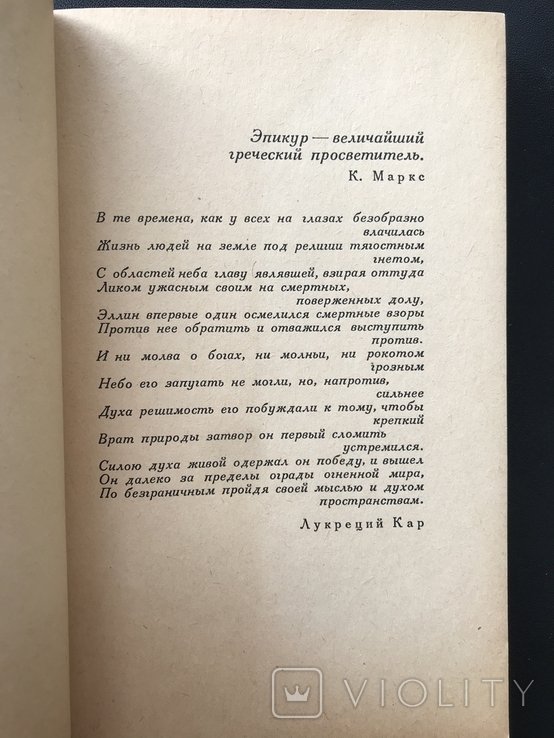 Эпикур — величайший греческий просветитель.

К. Маркс

В те времена, как у всех на глазах безобразно влачилась
Жизнь людей на земле под религии тягостным гнетом,
С областей неба главу являвшей, взирая оттуда
Ликом ужасным своим на смертных, поверженных долу,
Эллин впервые один осмелился смертные взоры
Против нее обратить и отважился выступить против.
И ни молва о богах, ни молньи, ни рокотом грозным
Небо его запугать не могли, но, напротив, сильнее
Духа решимость его побуждали к тому, чтобы крепкий
Врат природы затвор он первый сломить устремился.
Силою духа живой одержал он победу, и вышел
Он далеко за пределы ограды огненной мира,
По безграничным пройдя своей мыслью и духом пространствам.

Лукреций Кар

VIOLITY